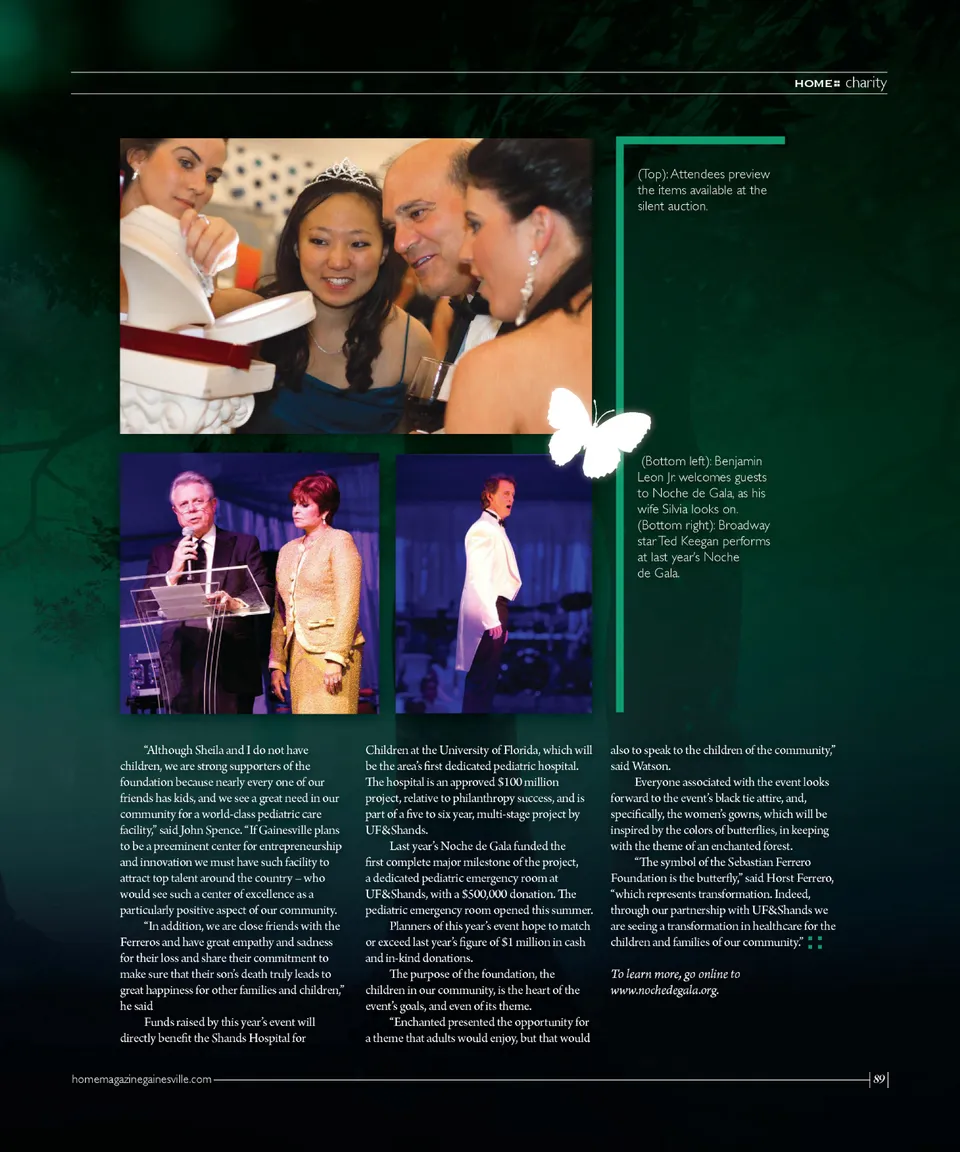 HOME charity

(Top): Attendees preview the items available at the silent auction.

(Bottom left): Benjamin Leon Jr. welcomes guests to Noche de Gala, as his wife Silvia looks on. (Bottom right): Broadway star Ted Keegan performs at last year's Noche de Gala.

"Although Sheila and I do not have children, we are strong supporters of the foundation because nearly every one of our friends has kids, and we see a great need in our community for a world-class pediatric care facility," said John Spence. "If Gainesville plans to be a preeminent center for entrepreneurship and innovation we must have such facility to attract top talent around the country – who would see such a center of excellence as a particularly positive aspect of our community.

"In addition, we are close friends with the Ferreros and have great empathy and sadness for their loss and share their commitment to make sure that their son's death truly leads to great happiness for other families and children," he said

Funds raised by this year's event will directly benefit the Shands Hospital for Children at the University of Florida, which will be the area's first dedicated pediatric hospital. The hospital is an approved $100 million project, relative to philanthropy success, and is part of a five to six year, multi-stage project by UF&Shands.

Last year's Noche de Gala funded the first complete major milestone of the project, a dedicated pediatric emergency room at UF&Shands, with a $500,000 donation. The pediatric emergency room opened this summer.

Planners of this year's event hope to match or exceed last year's figure of $1 million in cash and in-kind donations.

The purpose of the foundation, the children in our community, is the heart of the event's goals, and even of its theme.

"Enchanted presented the opportunity for a theme that adults would enjoy, but that would also to speak to the children of the community," said Watson.

Everyone associated with the event looks forward to the event's black tie attire, and, specifically, the women's gowns, which will be inspired by the colors of butterflies, in keeping with the theme of an enchanted forest.

"The symbol of the Sebastian Ferrero Foundation is the butterfly," said Horst Ferrero, "which represents transformation. Indeed, through our partnership with UF&Shands we are seeing a transformation in healthcare for the children and families of our community."

To learn more, go online to www.nochedegala.org.

homemagazinegainesville.com

89